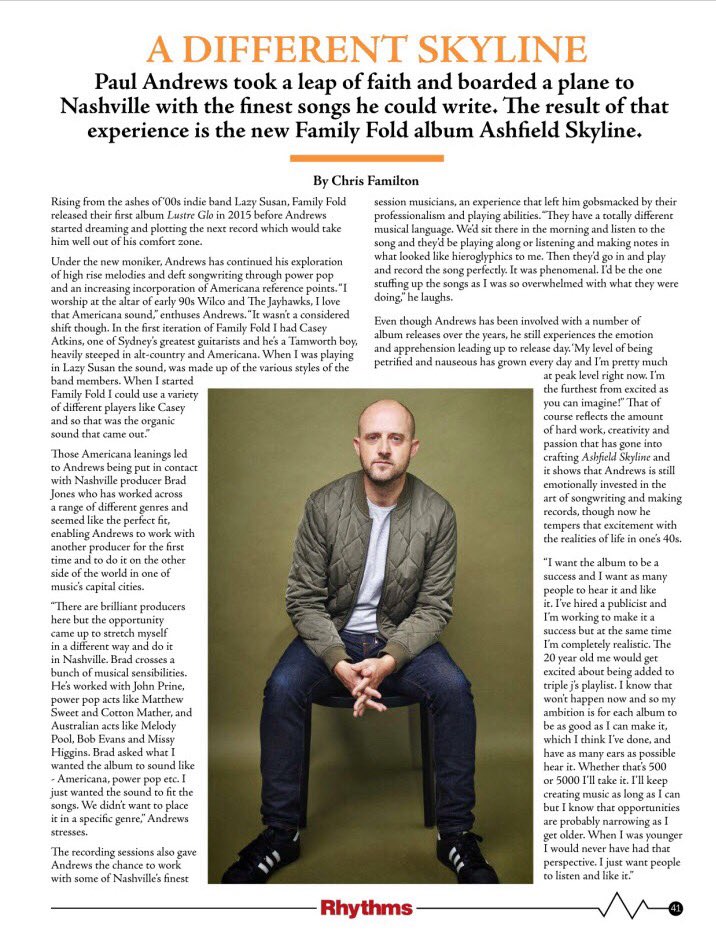 A DIFFERENT SKYLINE

Paul Andrews took a leap of faith and boarded a plane to Nashville with the finest songs he could write. The result of that experience is the new Family Fold album Ashfield Skyline.

By Chris Familton

Rising from the ashes of '00s indie band Lazy Susan, Family Fold released their first album Lustre Glo in 2015 before Andrews started dreaming and plotting the next record which would take him well out of his comfort zone.

Under the new moniker, Andrews has continued his exploration of high rise melodies and deft songwriting through power pop and an increasing incorporation of Americana reference points. "I worship at the altar of early 90s Wilco and The Jayhawks, I love that Americana sound," enthuses Andrews. "It wasn't a considered shift though. In the first iteration of Family Fold I had Casey Atkins, one of Sydney's greatest guitarists and he's a Tamworth boy, heavily steeped in alt-country and Americana. When I was playing in Lazy Susan the sound, was made up of the various styles of the band members. When I started Family Fold I could use a variety of different players like Casey and so that was the organic sound that came out."

Those Americana leanings led to Andrews being put in contact with Nashville producer Brad Jones who has worked across a range of different genres and seemed like the perfect fit, enabling Andrews to work with another producer for the first time and to do it on the other side of the world in one of music's capital cities.

"There are brilliant producers here but the opportunity came up to stretch myself in a different way and do it in Nashville. Brad crosses a bunch of musical sensibilities. He's worked with John Prine, power pop acts like Matthew Sweet and Cotton Mather, and Australian acts like Melody Pool, Bob Evans and Missy Higgins. Brad asked what I wanted the album to sound like - Americana, power pop etc. I just wanted the sound to fit the songs. We didn't want to place it in a specific genre," Andrews stresses.

The recording sessions also gave Andrews the chance to work with some of Nashville's finest session musicians, an experience that left him gobsmacked by their professionalism and playing abilities. "They have a totally different musical language. We'd sit there in the morning and listen to the song and they'd be playing along or listening and making notes in what looked like hieroglyphics to me. Then they'd go in and play and record the song perfectly. It was phenomenal. I'd be the one stuffing up the songs as I was so overwhelmed with what they were doing," he laughs.

Even though Andrews has been involved with a number of album releases over the years, he still experiences the emotion and apprehension leading up to release day. 'My level of being petrified and nauseous has grown every day and I'm pretty much at peak level right now. I'm the furthest from excited as you can imagine!" That of course reflects the amount of hard work, creativity and passion that has gone into crafting Ashfield Skyline and it shows that Andrews is still emotionally invested in the art of songwriting and making records, though now he tempers that excitement with the realities of life in one's 40s.

"I want the album to be a success and I want as many people to hear it and like it. I've hired a publicist and I'm working to make it a success but at the same time I'm completely realistic. The 20 year old me would get excited about being added to triple j's playlist. I know that won't happen now and so my ambition is for each album to be as good as I can make it, which I think I've done, and have as many ears as possible hear it. Whether that's 500 or 5000 I'll take it. I'll keep creating music as long as I can but I know that opportunities are probably narrowing as I get older. When I was younger I would never have had that perspective. I just want people to listen and like it."

Rhythms

41